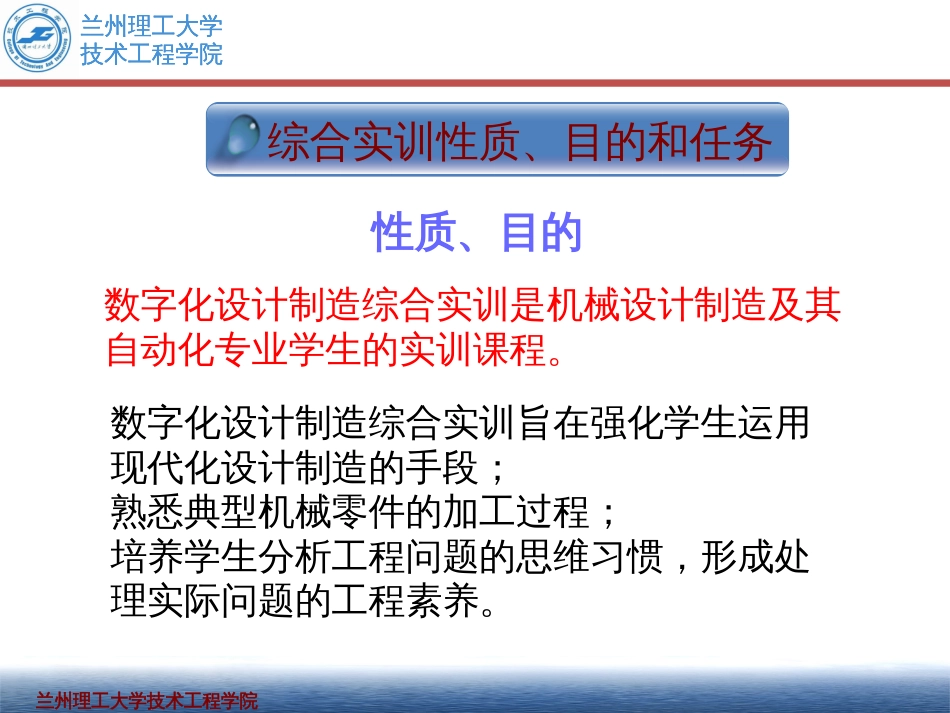 兰州理工大学
技术工程学院

综合实训性质、目的和任务

性质、目的

数字化设计制造综合实训是机械设计制造及其自动化专业学生的实训课程。

数字化设计制造综合实训旨在强化学生运用现代化设计制造的手段；
熟悉典型机械零件的加工过程；
培养学生分析工程问题的思维习惯，形成处理实际问题的工程素养。

兰州理工大学技术工程学院